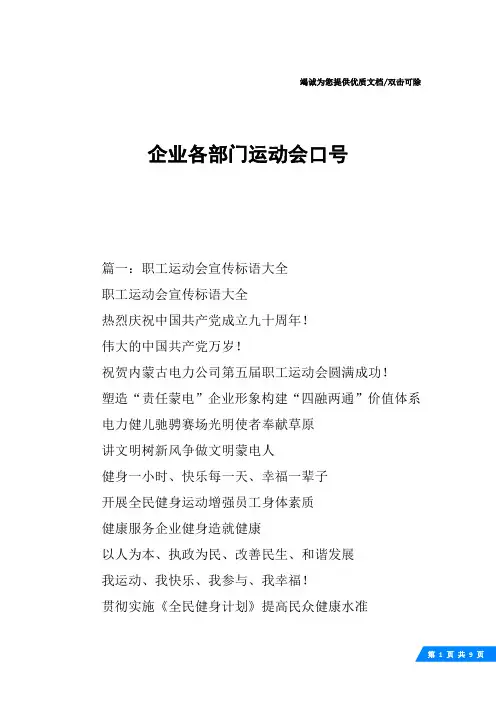 竭诚为您提供优质文档/双击可除

企业各部门运动会口号

篇一：职工运动会宣传标语大全

职工运动会宣传标语大全

热烈庆祝中国共产党成立九十周年！

伟大的中国共产党万岁！

祝贺内蒙古电力公司第五届职工运动会圆满成功！

塑造“责任蒙电”企业形象构建“四融两通”价值体系

电力健儿驰骋赛场光明使者奉献草原

讲文明树新风争做文明蒙电人

健身一小时、快乐每一天、幸福一辈子

开展全民健身运动增强员工身体素质

健康服务企业健身造就健康

以人为本、执政为民、改善民生、和谐发展

我运动、我快乐、我参与、我幸福！

贯彻实施《全民健身计划》提高民众健康水准

第 1 页 共 9 页